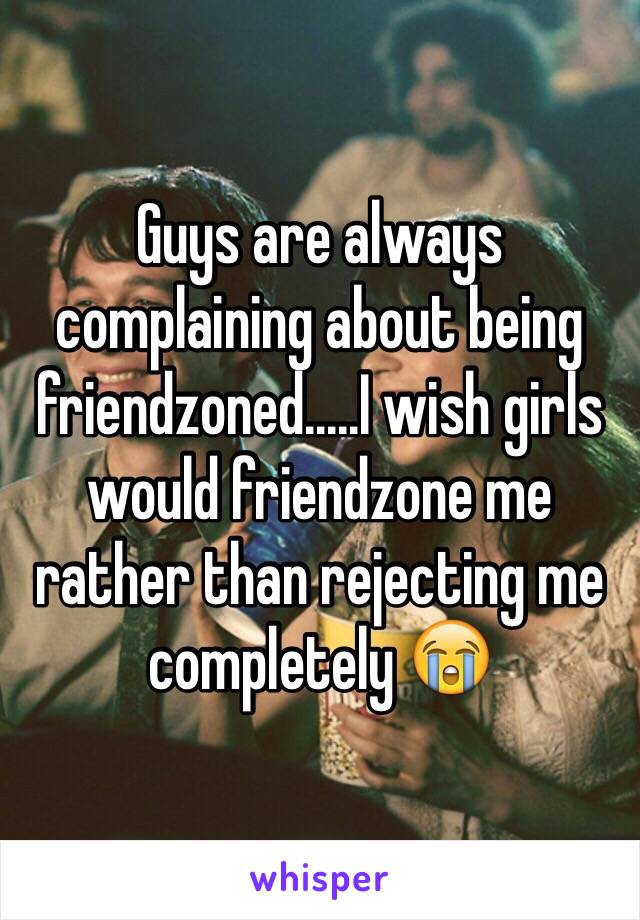 Guys are always complaining about being friendzoned.....I wish girls would friendzone me rather than rejecting me completely 😭

whisper